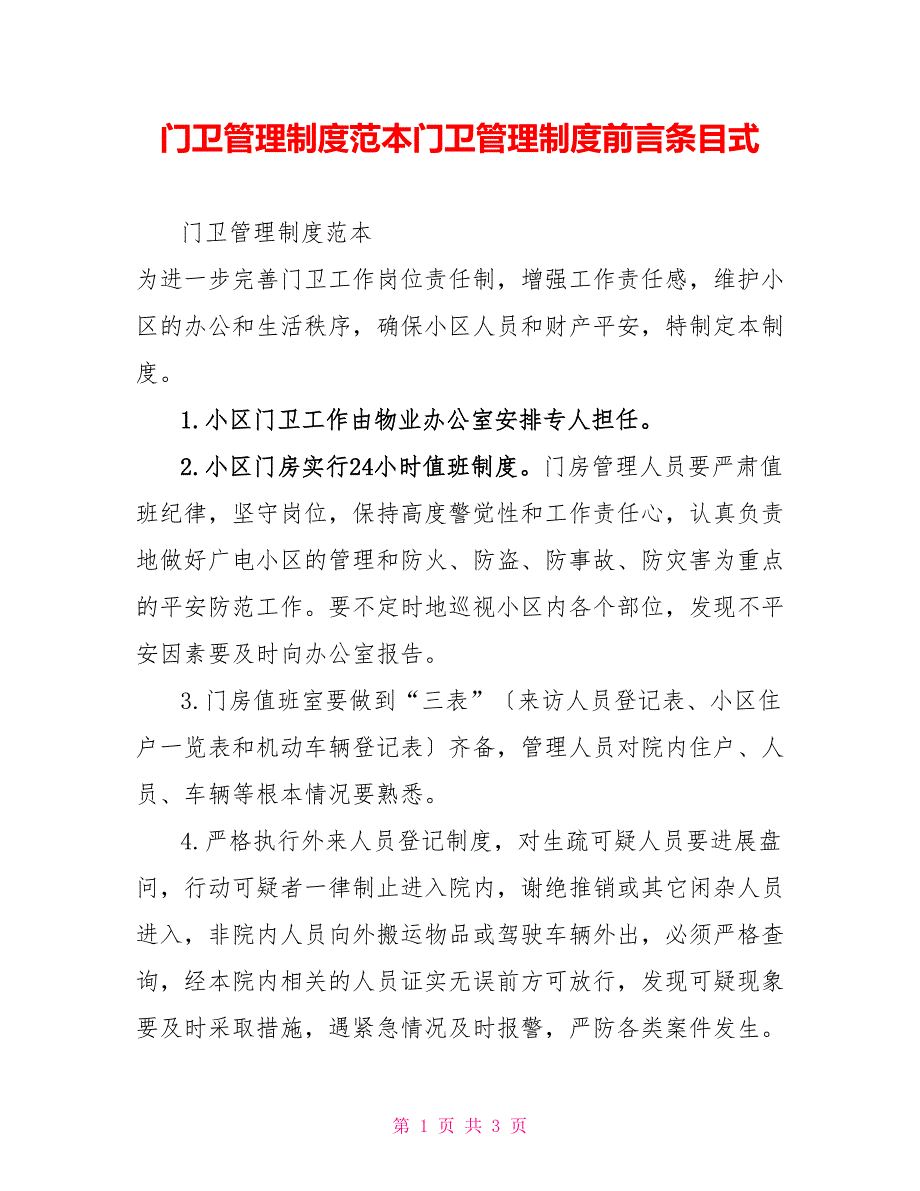 门卫管理制度范本门卫管理制度前言条目式

门卫管理制度范本

为进一步完善门卫工作岗位责任制，增强工作责任感，维护小区的办公和生活秩序，确保小区人员和财产平安，特制定本制度。

1.小区门卫工作由物业办公室安排专人担任。

2.小区门房实行24小时值班制度。门房管理人员要严肃值班纪律，坚守岗位，保持高度警觉性和工作责任心，认真负责地做好广电小区的管理和防火、防盗、防事故、防灾害为重点的平安防范工作。要不定时地巡视小区内各个部位，发现不平安因素要及时向办公室报告。

3.门房值班室要做到“三表”〔来访人员登记表、小区住户一览表和机动车辆登记表〕齐备，管理人员对院内住户、人员、车辆等根本情况要熟悉。

4.严格执行外来人员登记制度，对生疏可疑人员要进展盘问，行动可疑者一律制止进入院内，谢绝推销或其它闲杂人员进入，非院内人员向外搬运物品或驾驶车辆外出，必须严格查询，经本院内相关的人员证实无误前方可放行，发现可疑现象要及时采取措施，遇紧急情况及时报警，严防各类案件发生。

第 1 页 共 3 页